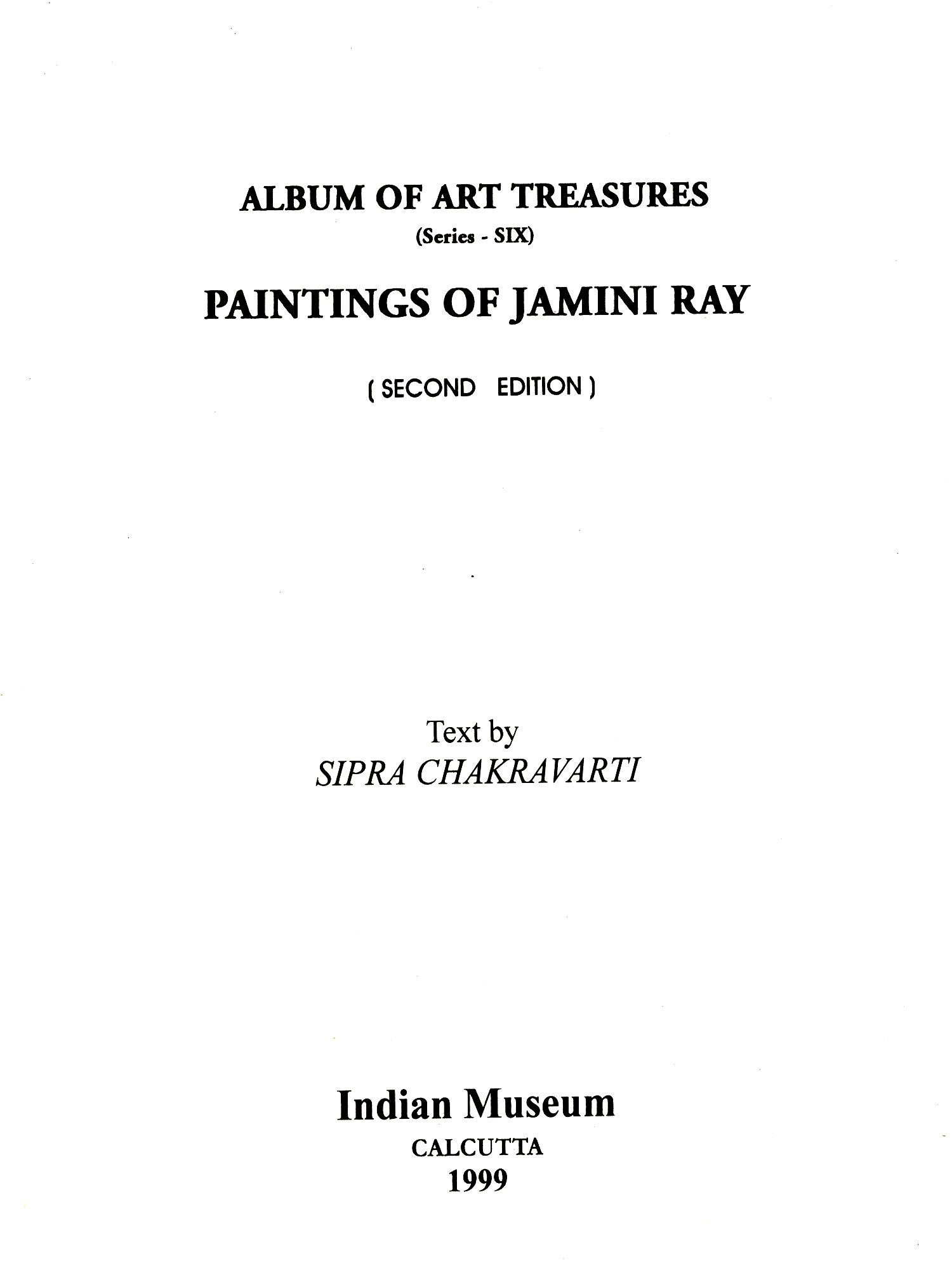 ALBUM OF ART TREASURES
(Series - SIX)

PAINTINGS OF JAMINI RAY

( SECOND EDITION )

Text by
SIPRA CHAKRAVARTI

Indian Museum
CALCUTTA
1999